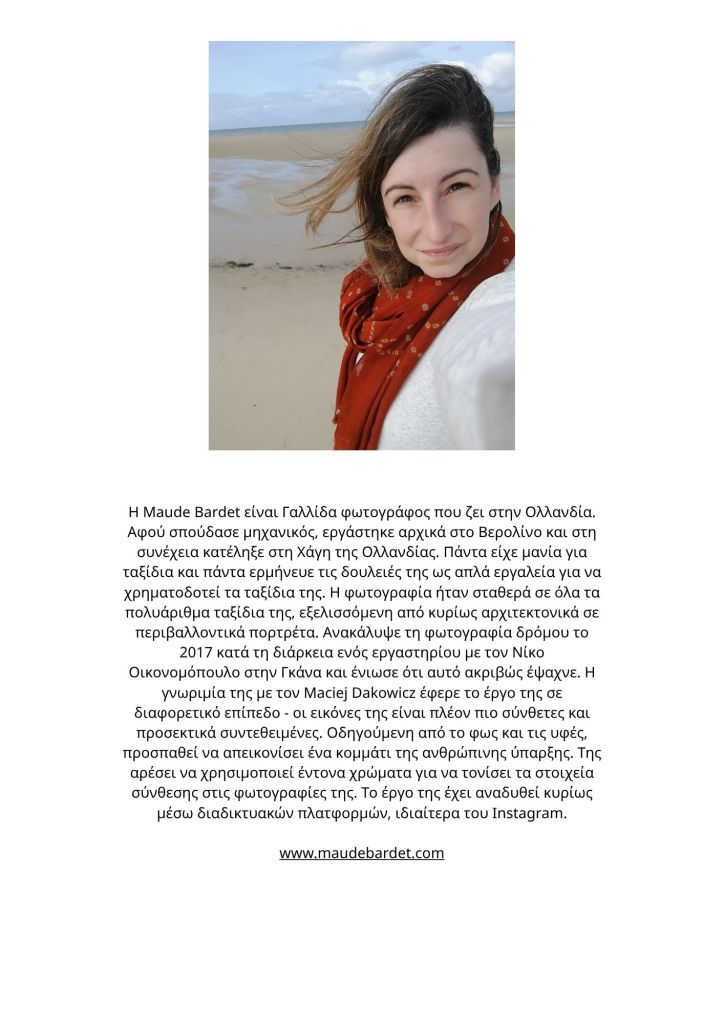 Η Maude Bardet είναι Γαλλίδα φωτογράφος που ζει στην Ολλανδία. Αφού σπούδασε μηχανικός, εργάστηκε αρχικά στο Βερολίνο και στη συνέχεια κατέληξε στη Χάγη της Ολλανδίας. Πάντα είχε μανία για ταξίδια και πάντα ερμήνευε τις δουλειές της ως απλά εργαλεία για να χρηματοδοτεί τα ταξίδια της. Η φωτογραφία ήταν σταθερά σε όλα τα πολυάριθμα ταξίδια της, εξελισσόμενη από κυρίως αρχιτεκτονικά σε περιβαλλοντικά πορτρέτα. Ανακάλυψε τη φωτογραφία δρόμου το 2017 κατά τη διάρκεια ενός εργαστηρίου με τον Νίκο Οικονομόπουλο στην Γκάνα και ένιωσε ότι αυτό ακριβώς έψαχνε. Η γνωριμία της με τον Maciej Dakowicz έφερε το έργο της σε διαφορετικό επίπεδο - οι εικόνες της είναι πλέον πιο σύνθετες και προσεκτικά συντεθειμένες. Οδηγούμενη από το φως και τις υφές, προσπαθεί να απεικονίσει ένα κομμάτι της ανθρώπινης ύπαρξης. Της αρέσει να χρησιμοποιεί έντονα χρώματα για να τονίσει τα στοιχεία σύνθεσης στις φωτογραφίες της. Το έργο της έχει αναδυθεί κυρίως μέσω διαδικτυακών πλατφορμών, ιδιαίτερα του Instagram.

www.maudebardet.com